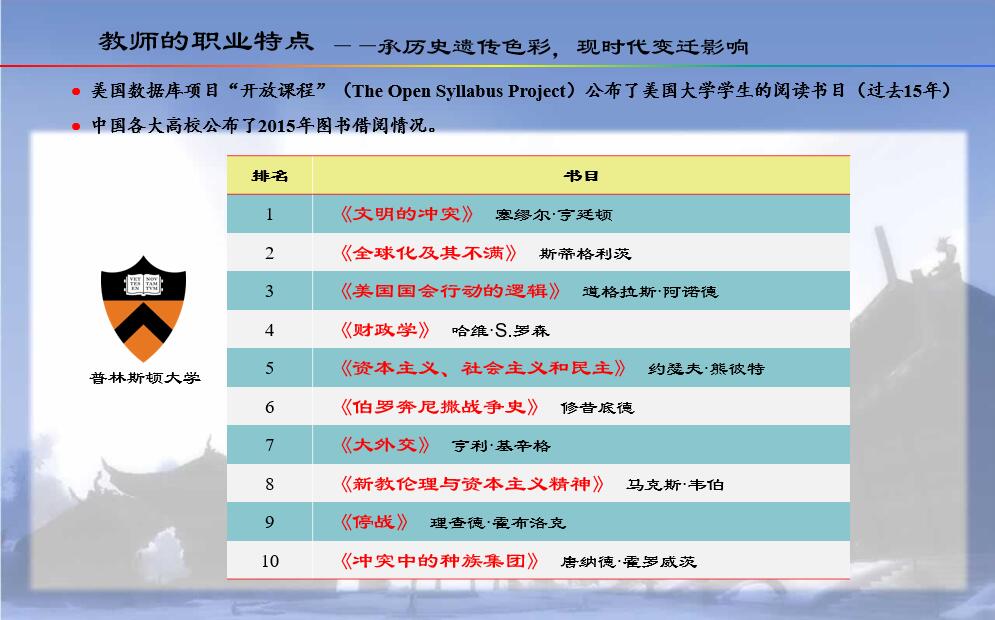 教师的职业特点 ——承历史遗传色彩，现时代变迁影响

• 美国数据库项目“开放课程”（The Open Syllabus Project）公布了美国大学学生的阅读书目（过去15年）
• 中国各大高校公布了2015年图书借阅情况。

普林斯顿大学

| 排名 | 书目 |
|---|---|
| 1 | 《文明的冲突》 塞缪尔·亨廷顿 |
| 2 | 《全球化及其不满》 斯蒂格利茨 |
| 3 | 《美国国会行动的逻辑》 道格拉斯·阿诺德 |
| 4 | 《财政学》 哈维·S.罗森 |
| 5 | 《资本主义、社会主义和民主》 约瑟夫·熊彼特 |
| 6 | 《伯罗奔尼撒战争史》 修昔底德 |
| 7 | 《大外交》 亨利·基辛格 |
| 8 | 《新教伦理与资本主义精神》 马克斯·韦伯 |
| 9 | 《停战》 理查德·霍布洛克 |
| 10 | 《冲突中的种族集团》 唐纳德·霍罗威茨 |